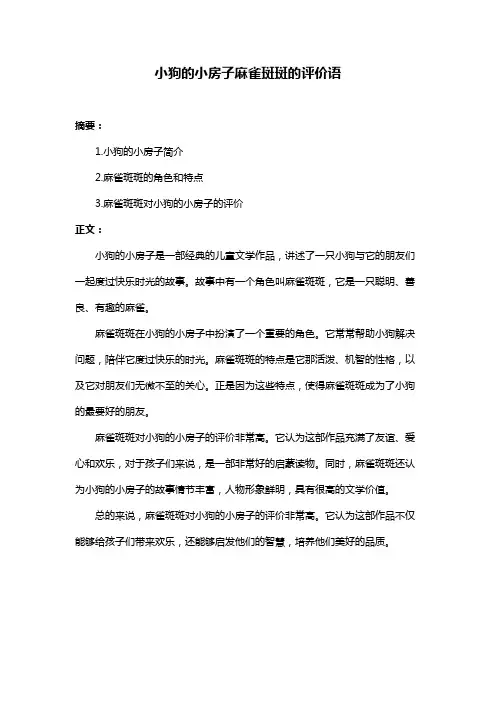 小狗的小房子麻雀斑斑的评价语

摘要：

1.小狗的小房子简介

2.麻雀斑斑的角色和特点

3.麻雀斑斑对小狗的小房子的评价

正文：

小狗的小房子是一部经典的儿童文学作品，讲述了一只小狗与它的朋友们一起度过快乐时光的故事。故事中有一个角色叫麻雀斑斑，它是一只聪明、善良、有趣的麻雀。

麻雀斑斑在小狗的小房子中扮演了一个重要的角色。它常常帮助小狗解决问题，陪伴它度过快乐的时光。麻雀斑斑的特点是它那活泼、机智的性格，以及它对朋友们无微不至的关心。正是因为这些特点，使得麻雀斑斑成为了小狗的最要好的朋友。

麻雀斑斑对小狗的小房子的评价非常高。它认为这部作品充满了友谊、爱心和欢乐，对于孩子们来说，是一部非常好的启蒙读物。同时，麻雀斑斑还认为小狗的小房子的故事情节丰富，人物形象鲜明，具有很高的文学价值。

总的来说，麻雀斑斑对小狗的小房子的评价非常高。它认为这部作品不仅能够给孩子们带来欢乐，还能够启发他们的智慧，培养他们美好的品质。